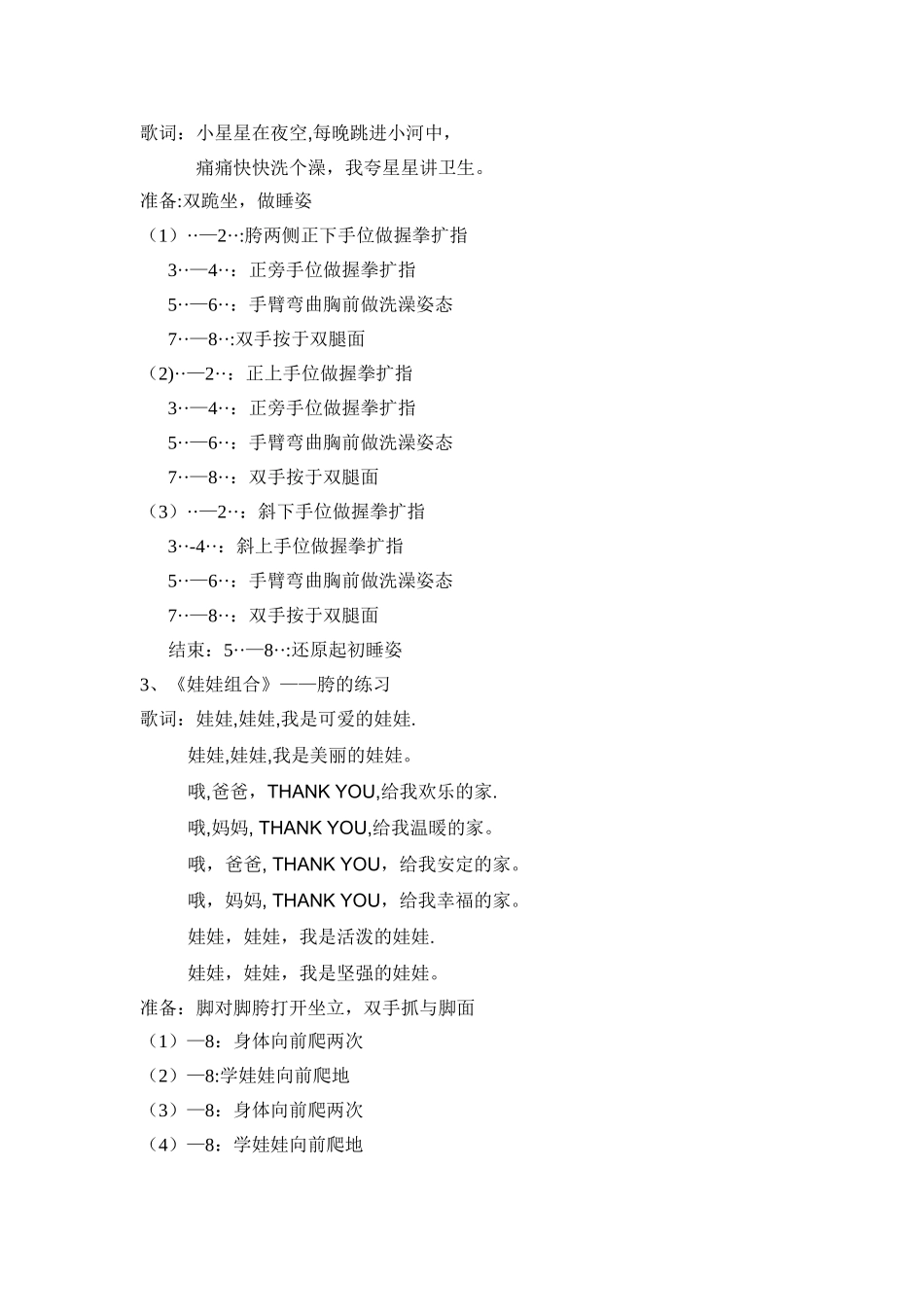 歌词：小星星在夜空,每晚跳进小河中，

痛痛快快洗个澡，我夸星星讲卫生。

准备:双跪坐，做睡姿

（1）··—2··:胯两侧正下手位做握拳扩指

3··—4··：正旁手位做握拳扩指

5··—6··：手臂弯曲胸前做洗澡姿态

7··—8··:双手按于双腿面

（2)··—2··：正上手位做握拳扩指

3··—4··：正旁手位做握拳扩指

5··—6··：手臂弯曲胸前做洗澡姿态

7··—8··：双手按于双腿面

（3）··—2··：斜下手位做握拳扩指

3··-4··：斜上手位做握拳扩指

5··—6··：手臂弯曲胸前做洗澡姿态

7··—8··：双手按于双腿面

结束：5··—8··:还原起初睡姿

3、《娃娃组合》——胯的练习

歌词：娃娃,娃娃,我是可爱的娃娃.

娃娃,娃娃,我是美丽的娃娃。

哦,爸爸，THANK YOU,给我欢乐的家.

哦,妈妈, THANK YOU,给我温暖的家。

哦，爸爸, THANK YOU，给我安定的家。

哦，妈妈, THANK YOU，给我幸福的家。

娃娃，娃娃，我是活泼的娃娃.

娃娃，娃娃，我是坚强的娃娃。

准备：脚对脚胯打开坐立，双手抓与脚面

（1）—8：身体向前爬两次

（2）—8:学娃娃向前爬地

（3）—8：身体向前爬两次

（4）—8：学娃娃向前爬地